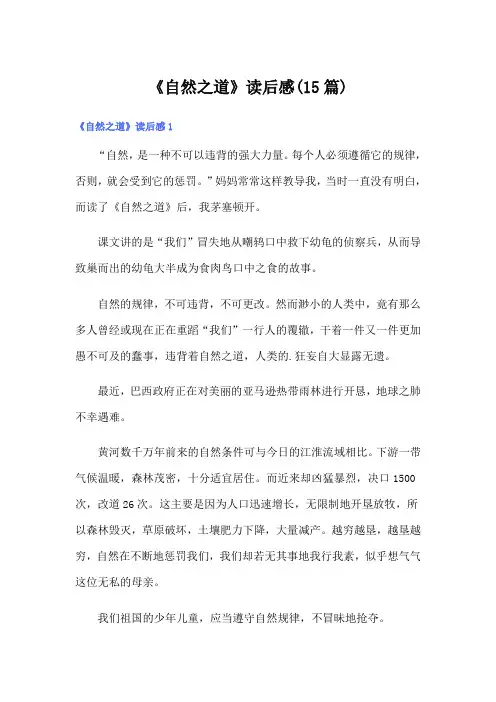 《自然之道》读后感(15篇)

《自然之道》读后感1

“自然，是一种不可以违背的强大力量。每个人必须遵循它的规律，否则，就会受到它的惩罚。”妈妈常常这样教导我，当时一直没有明白，而读了《自然之道》后，我茅塞顿开。

课文讲的是“我们”冒失地从嘲鸫口中救下幼龟的侦察兵，从而导致巢而出的幼龟大半成为食肉鸟口中之食的故事。

自然的规律，不可违背，不可更改。然而渺小的人类中，竟有那么多人曾经或现在正在重蹈“我们”一行人的覆辙，干着一件又一件更加愚不可及的蠢事，违背着自然之道，人类的.狂妄自大显露无遗。

最近，巴西政府正在对美丽的亚马逊热带雨林进行开垦，地球之肺不幸遇难。

黄河数千万年前来的自然条件可与今日的江淮流域相比。下游一带气候温暖，森林茂密，十分适宜居住。而近来却凶猛暴烈，决口1500次，改道26次。这主要是因为人口迅速增长，无限制地开垦放牧，所以森林毁灭，草原破坏，土壤肥力下降，大量减产。越穷越垦，越垦越穷，自然在不断地惩罚我们，我们却若无其事地我行我素，似乎想气气这位无私的母亲。

我们祖国的少年儿童，应当遵守自然规律，不冒昧地抢夺。